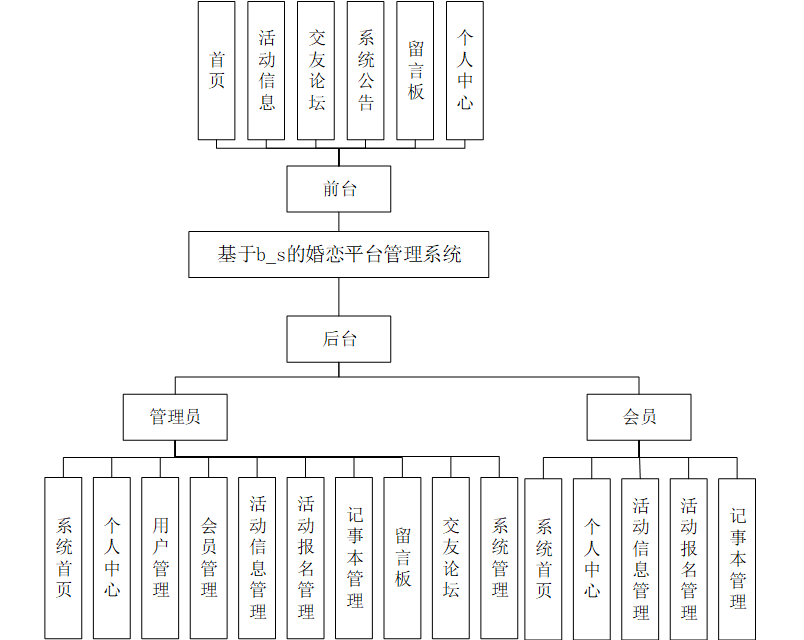 首页

活动信息

交友论坛

系统公告

留言板

个人中心

前台

基于b_s的婚恋平台管理系统

后台

管理员

会员

系统首页

个人中心

用户管理

会员管理

活动信息管理

活动报名管理

记事本管理

留言板

交友论坛

系统管理

系统首页

个人中心

活动信息管理

活动报名管理

记事本管理